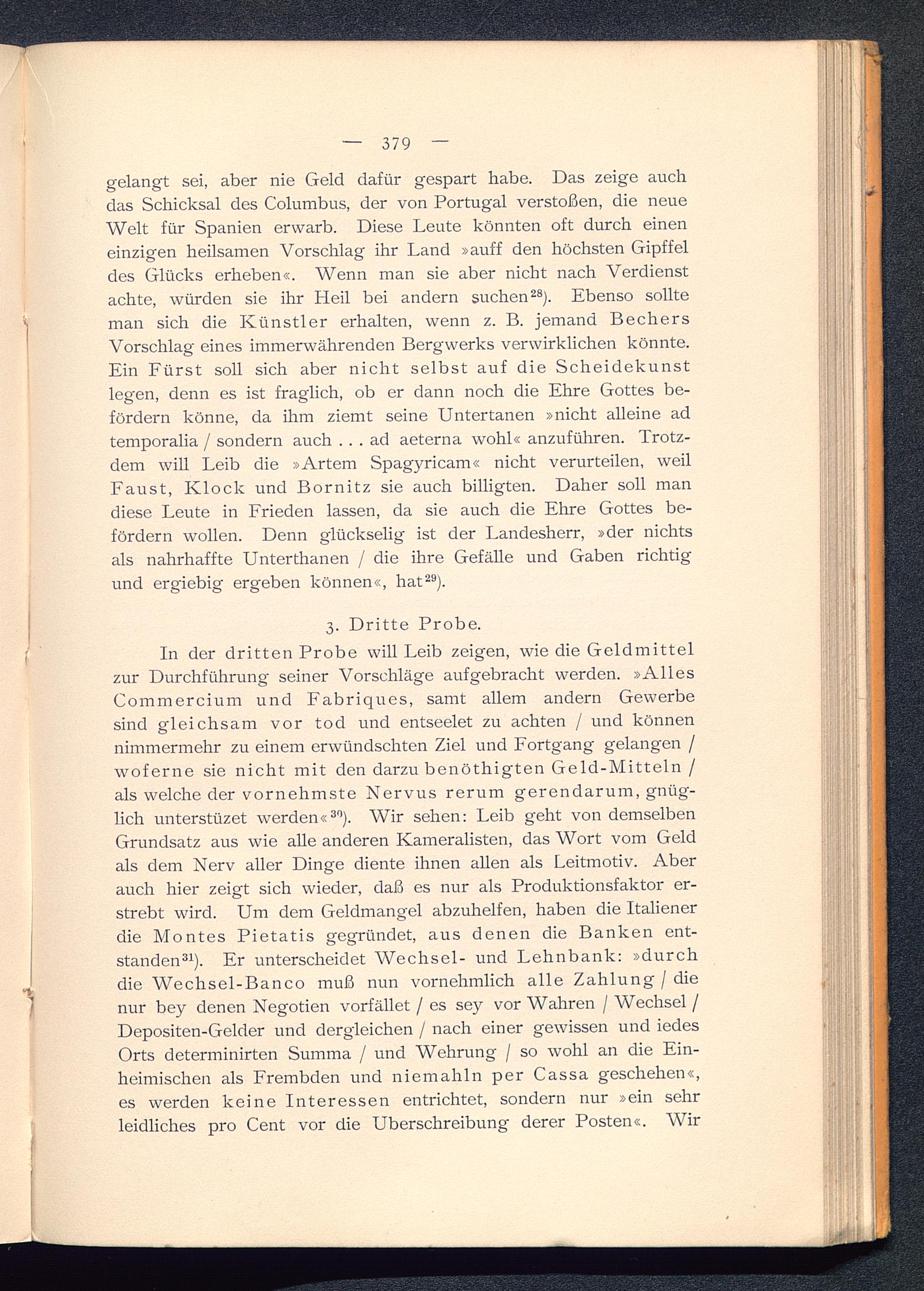 — 379 —

gelangt sei, aber nie Geld dafür gespart habe. Das zeige auch das Schicksal des Columbus, der von Portugal verstoßen, die neue Welt für Spanien erwarb. Diese Leute könnten oft durch einen einzigen heilsamen Vorschlag ihr Land »auff den höchsten Gipffel des Glücks erheben«. Wenn man sie aber nicht nach Verdienst achte, würden sie ihr Heil bei andern suchen$^{28}$). Ebenso sollte man sich die Künstler erhalten, wenn z. B. jemand Bechers Vorschlag eines immerwährenden Bergwerks verwirklichen könnte. Ein Fürst soll sich aber nicht selbst auf die Scheidekunst legen, denn es ist fraglich, ob er dann noch die Ehre Gottes befördern könne, da ihm ziemt seine Untertanen »nicht alleine ad temporalia / sondern auch . . . ad aeterna wohl« anzuführen. Trotzdem will Leib die »Artem Spagyricam« nicht verurteilen, weil Faust, Klock und Bornitz sie auch billigten. Daher soll man diese Leute in Frieden lassen, da sie auch die Ehre Gottes befördern wollen. Denn glückselig ist der Landesherr, »der nichts als nahrhaffte Unterthanen / die ihre Gefälle und Gaben richtig und ergiebig ergeben können«, hat$^{29}$).

3. Dritte Probe.

In der dritten Probe will Leib zeigen, wie die Geldmittel zur Durchführung seiner Vorschläge aufgebracht werden. »Alles Commercium und Fabriques, samt allem andern Gewerbe sind gleichsam vor tod und entseelet zu achten / und können nimmermehr zu einem erwündschten Ziel und Fortgang gelangen / woferne sie nicht mit den darzu benöthigten Geld-Mitteln / als welche der vornehmste Nervus rerum gerendarum, gnüglich unterstüzet werden«$^{30}$). Wir sehen: Leib geht von demselben Grundsatz aus wie alle anderen Kameralisten, das Wort vom Geld als dem Nerv aller Dinge diente ihnen allen als Leitmotiv. Aber auch hier zeigt sich wieder, daß es nur als Produktionsfaktor erstrebt wird. Um dem Geldmangel abzuhelfen, haben die Italiener die Montes Pietatis gegründet, aus denen die Banken entstanden$^{31}$). Er unterscheidet Wechsel- und Lehnbank: »durch die Wechsel-Banco muß nun vornehmlich alle Zahlung / die nur bey denen Negotien vorfället / es sey vor Wahren / Wechsel / Depositen-Gelder und dergleichen / nach einer gewissen und iedes Orts determinirten Summa / und Wehrung / so wohl an die Einheimischen als Frembden und niemahln per Cassa geschehen«, es werden keine Interessen entrichtet, sondern nur »ein sehr leidliches pro Cent vor die Uberschreibung derer Posten«. Wir